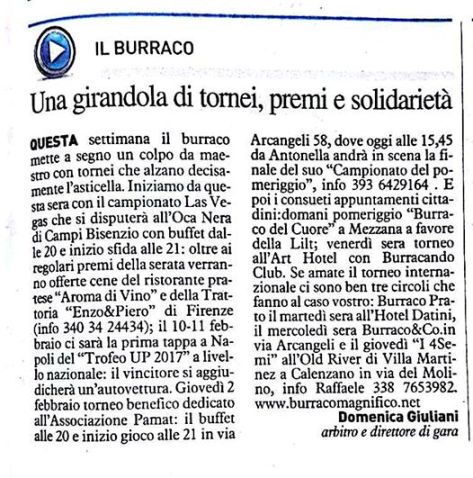 IL BURRACO

Una girandola di tornei, premi e solidarietà

QUESTA settimana il burraco mette a segno un colpo da maestro con tornei che alzano decisamente l'asticella. Iniziamo da questa sera con il campionato Las Vegas che si disputerà all'Oca Nera di Campi Bisenzio con buffet dalle 20 e inizio sfida alle 21: oltre ai regolari premi della serata verranno offerte cene del ristorante pratese "Aroma di Vino" e della Trattoria "Enzo&Piero" di Firenze (info 340 34 24434); il 10-11 febbraio ci sarà la prima tappa a Napoli del "Trofeo UP 2017" a livello nazionale: il vincitore si aggiudicherà un'autovettura. Giovedì 2 febbraio torneo benefico dedicato all'Associazione Pamat: il buffet alle 20 e inizio gioco alle 21 in via Arcangeli 58, dove oggi alle 15,45 da Antonella andrà in scena la finale del suo "Campionato del pomeriggio", info 393 6429164 . E poi i consueti appuntamenti cittadini:domani pomeriggio "Burraco del Cuore" a Mezzana a favore della Lilt; venerdì sera torneo all'Art Hotel con Burracando Club. Se amate il torneo internazionale ci sono ben tre circoli che fanno al caso vostro: Burraco Prato il martedì sera all'Hotel Datini, il mercoledì sera Burraco&Co.in via Arcangeli e il giovedì "I 4Semi" all'Old River di Villa Martinez a Calenzano in via del Molino, info Raffaele 338 7653982. www.burracomagnifico.net

Domenica Giuliani
arbitro e direttore di gara